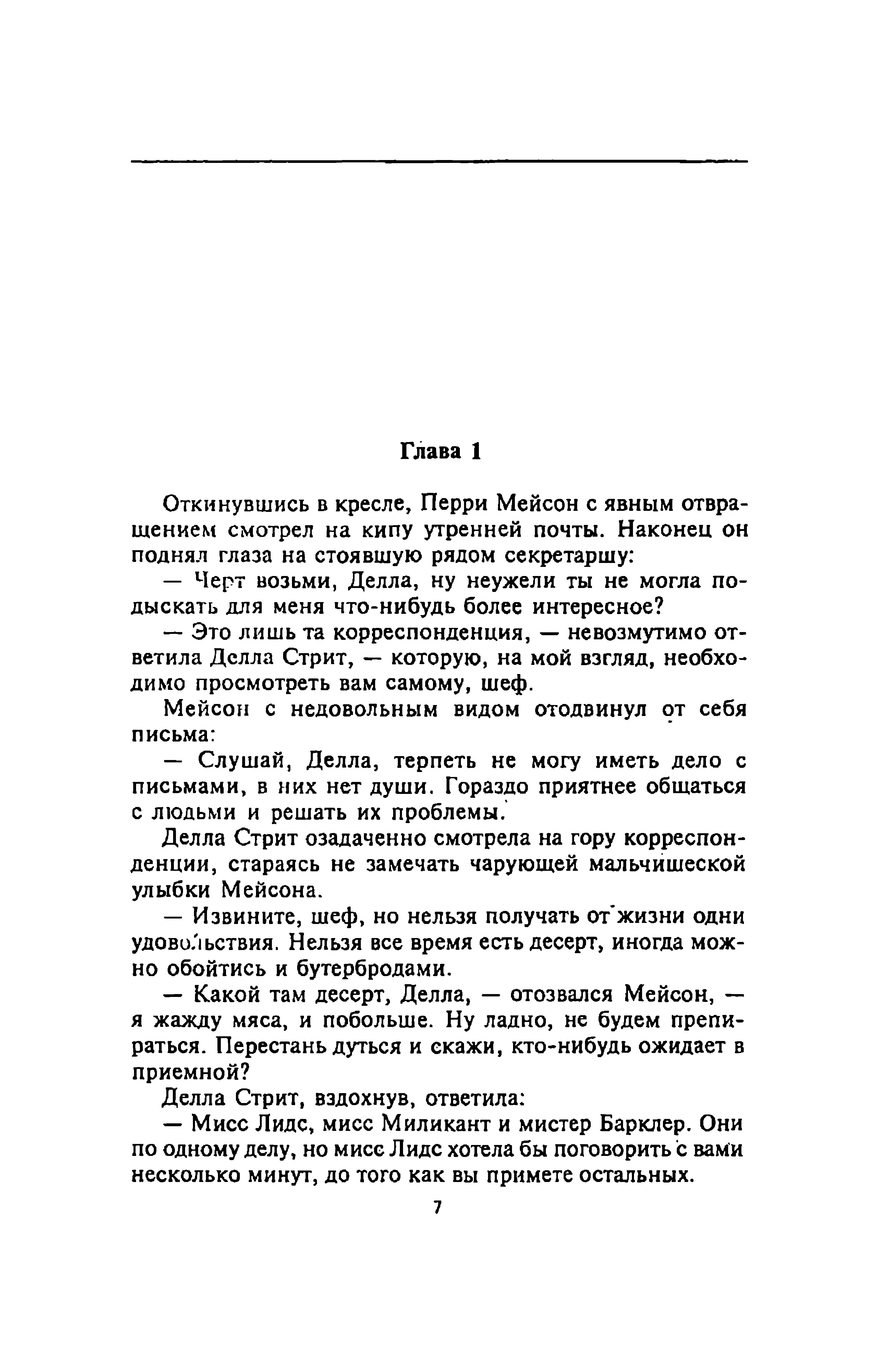 Глава 1

Откинувшись в кресле, Перри Мейсон с явным отвращением смотрел на кипу утренней почты. Наконец он поднял глаза на стоявшую рядом секретаршу:

— Черт возьми, Делла, ну неужели ты не могла подыскать для меня что-нибудь более интересное?

— Это лишь та корреспонденция, — невозмутимо ответила Делла Стрит, — которую, на мой взгляд, необходимо просмотреть вам самому, шеф.

Мейсон с недовольным видом отодвинул от себя письма:

— Слушай, Делла, терпеть не могу иметь дело с письмами, в них нет души. Гораздо приятнее общаться с людьми и решать их проблемы.

Делла Стрит озадаченно смотрела на гору корреспонденции, стараясь не замечать чарующей мальчишеской улыбки Мейсона.

— Извините, шеф, но нельзя получать от жизни одни удовольствия. Нельзя все время есть десерт, иногда можно обойтись и бутербродами.

— Какой там десерт, Делла, — отозвался Мейсон, — я жажду мяса, и побольше. Ну ладно, не будем препираться. Перестань дуться и скажи, кто-нибудь ожидает в приемной?

Делла Стрит, вздохнув, ответила:

— Мисс Лидс, мисс Миликант и мистер Барклер. Они по одному делу, но мисс Лидс хотела бы поговорить с вами несколько минут, до того как вы примете остальных.

7